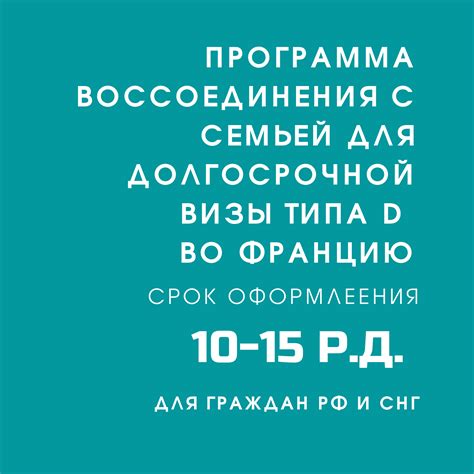 ПРОГРАММА ВОССОЕДИНЕНИЯ С СЕМЬЕЙ ДЛЯ ДОЛГОСРОЧНОЙ ВИЗЫ ТИПА D ВО ФРАНЦИЮ

СРОК ОФОРМЛЕЕНИЯ

10-15 Р.Д.

ДЛЯ ГРАЖДАН РФ И СНГ